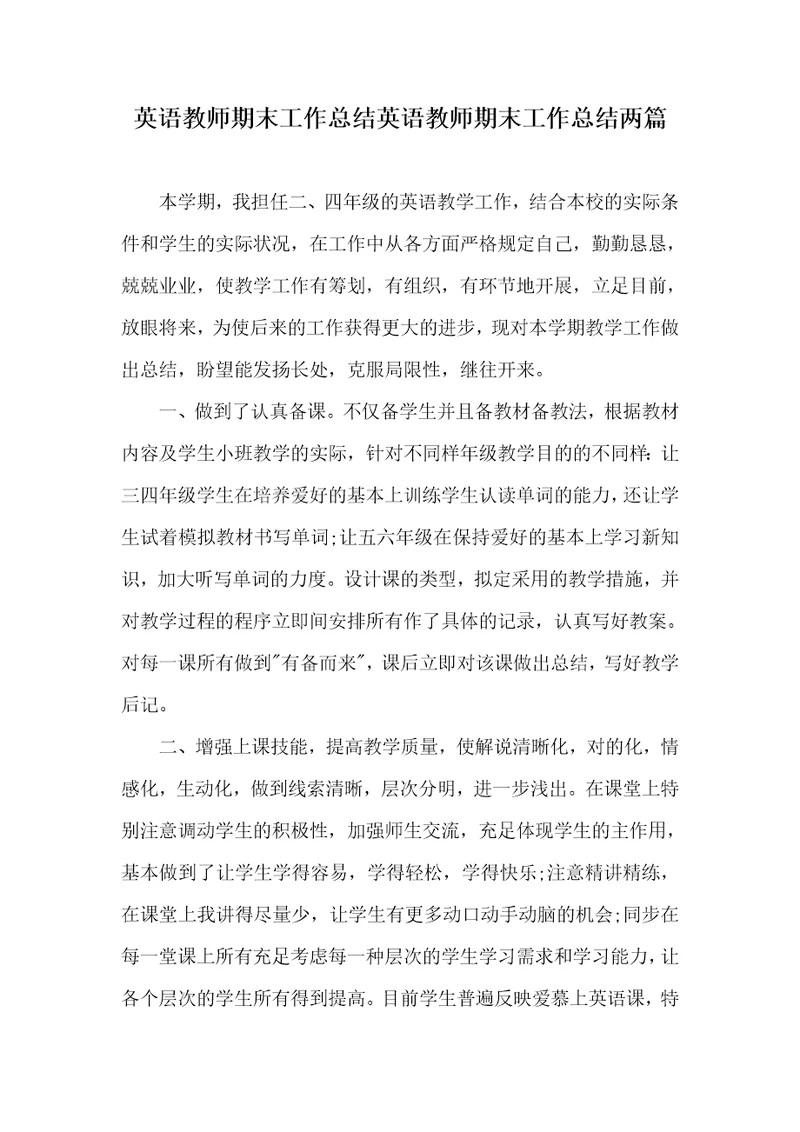 英语教师期末工作总结英语教师期末工作总结两篇

本学期，我担任二、四年级的英语教学工作，结合本校的实际条件和学生的实际状况，在工作中从各方面严格规定自己，勤勤恳恳，兢兢业业，使教学工作有筹划，有组织，有环节地开展，立足目前，放眼将来，为使后来的工作获得更大的进步，现对本学期教学工作做出总结，盼望能发扬长处，克服局限性，继往开来。

一、做到了认真备课。不仅备学生并且备教材备教法，根据教材内容及学生小班教学的实际，针对不同样年级教学目的的不同样：让三四年级学生在培养爱好的基本上训练学生认读单词的能力，还让学生试着模拟教材书写单词;让五六年级在保持爱好的基本上学习新知识，加大听写单词的力度。设计课的类型，拟定采用的教学措施，并对教学过程的程序立即间安排所有作了具体的记录，认真写好教案。对每一课所有做到"有备而来"，课后立即对该课做出总结，写好教学后记。

二、增强上课技能，提高教学质量，使解说清晰化，对的化，情感化，生动化，做到线索清晰，层次分明，进一步浅出。在课堂上特别注意调动学生的积极性，加强师生交流，充足体现学生的主作用，基本做到了让学生学得容易，学得轻松，学得快乐;注意精讲精练，在课堂上我讲得尽量少，让学生有更多动口动手动脑的机会;同步在每一堂课上所有充足考虑每一种层次的学生学习需求和学习能力，让各个层次的学生所有得到提高。目前学生普遍反映爱慕上英语课，特